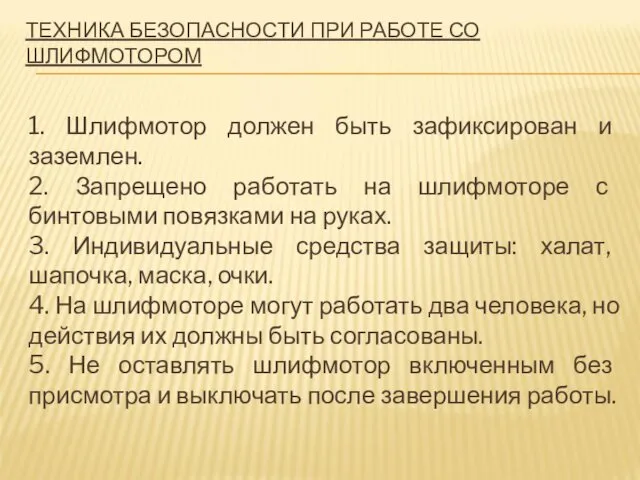 ТЕХНИКА БЕЗОПАСНОСТИ ПРИ РАБОТЕ СО ШЛИФМОТОРОМ

1. Шлифмотор должен быть зафиксирован и заземлен.
2. Запрещено работать на шлифмоторе с бинтовыми повязками на руках.
3. Индивидуальные средства защиты: халат, шапочка, маска, очки.
4. На шлифмоторе могут работать два человека, но действия их должны быть согласованы.
5. Не оставлять шлифмотор включенным без присмотра и выключать после завершения работы.